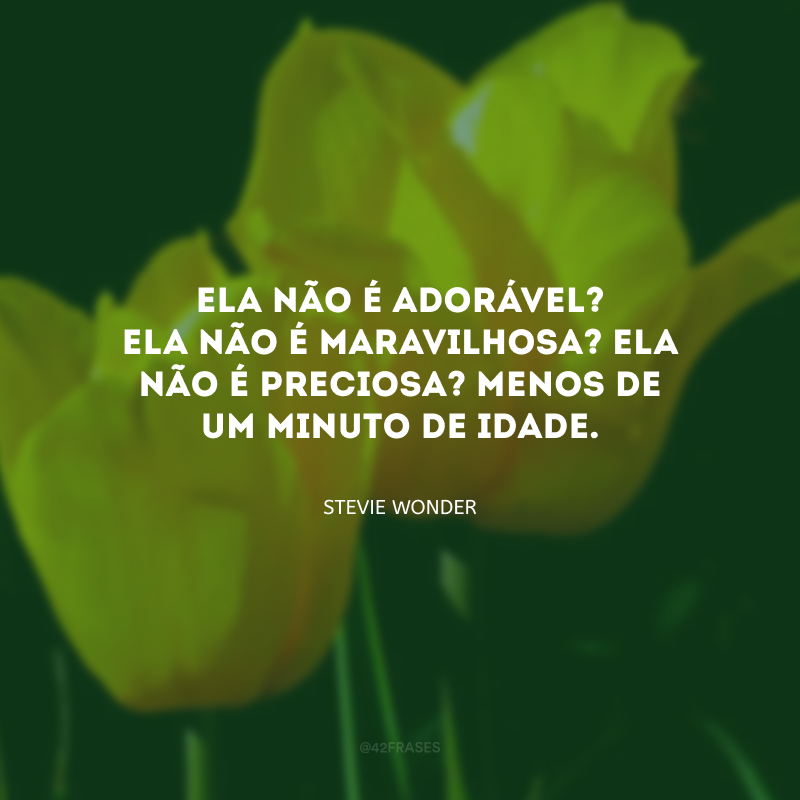 ELA NÃO É ADORÁVEL? ELA NÃO É MARAVILHOSA? ELA NÃO É PRECIOSA? MENOS DE UM MINUTO DE IDADE.

STEVIE WONDER

@42FRASES